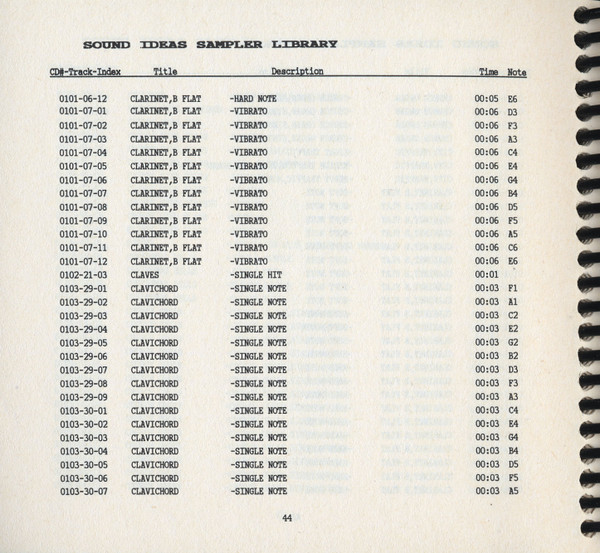 SOUND IDEAS SAMPLER LIBRARY

| CD#-Track-Index | Title | Description | Time | Note |
|---|---|---|---|---|
| 0101-06-12 | CLARINET,B FLAT | -HARD NOTE | 00:05 | E6 |
| 0101-07-01 | CLARINET,B FLAT | -VIBRATO | 00:06 | D3 |
| 0101-07-02 | CLARINET,B FLAT | -VIBRATO | 00:06 | F3 |
| 0101-07-03 | CLARINET,B FLAT | -VIBRATO | 00:06 | A3 |
| 0101-07-04 | CLARINET,B FLAT | -VIBRATO | 00:06 | C4 |
| 0101-07-05 | CLARINET,B FLAT | -VIBRATO | 00:06 | E4 |
| 0101-07-06 | CLARINET,B FLAT | -VIBRATO | 00:06 | G4 |
| 0101-07-07 | CLARINET,B FLAT | -VIBRATO | 00:06 | B4 |
| 0101-07-08 | CLARINET,B FLAT | -VIBRATO | 00:06 | D5 |
| 0101-07-09 | CLARINET,B FLAT | -VIBRATO | 00:06 | F5 |
| 0101-07-10 | CLARINET,B FLAT | -VIBRATO | 00:06 | A5 |
| 0101-07-11 | CLARINET,B FLAT | -VIBRATO | 00:06 | C6 |
| 0101-07-12 | CLARINET,B FLAT | -VIBRATO | 00:06 | E6 |
| 0102-21-03 | CLAVES | -SINGLE HIT | 00:01 | |
| 0103-29-01 | CLAVICHORD | -SINGLE NOTE | 00:03 | F1 |
| 0103-29-02 | CLAVICHORD | -SINGLE NOTE | 00:03 | A1 |
| 0103-29-03 | CLAVICHORD | -SINGLE NOTE | 00:03 | C2 |
| 0103-29-04 | CLAVICHORD | -SINGLE NOTE | 00:03 | E2 |
| 0103-29-05 | CLAVICHORD | -SINGLE NOTE | 00:03 | G2 |
| 0103-29-06 | CLAVICHORD | -SINGLE NOTE | 00:03 | B2 |
| 0103-29-07 | CLAVICHORD | -SINGLE NOTE | 00:03 | D3 |
| 0103-29-08 | CLAVICHORD | -SINGLE NOTE | 00:03 | F3 |
| 0103-29-09 | CLAVICHORD | -SINGLE NOTE | 00:03 | A3 |
| 0103-30-01 | CLAVICHORD | -SINGLE NOTE | 00:03 | C4 |
| 0103-30-02 | CLAVICHORD | -SINGLE NOTE | 00:03 | E4 |
| 0103-30-03 | CLAVICHORD | -SINGLE NOTE | 00:03 | G4 |
| 0103-30-04 | CLAVICHORD | -SINGLE NOTE | 00:03 | B4 |
| 0103-30-05 | CLAVICHORD | -SINGLE NOTE | 00:03 | D5 |
| 0103-30-06 | CLAVICHORD | -SINGLE NOTE | 00:03 | F5 |
| 0103-30-07 | CLAVICHORD | -SINGLE NOTE | 00:03 | A5 |

44